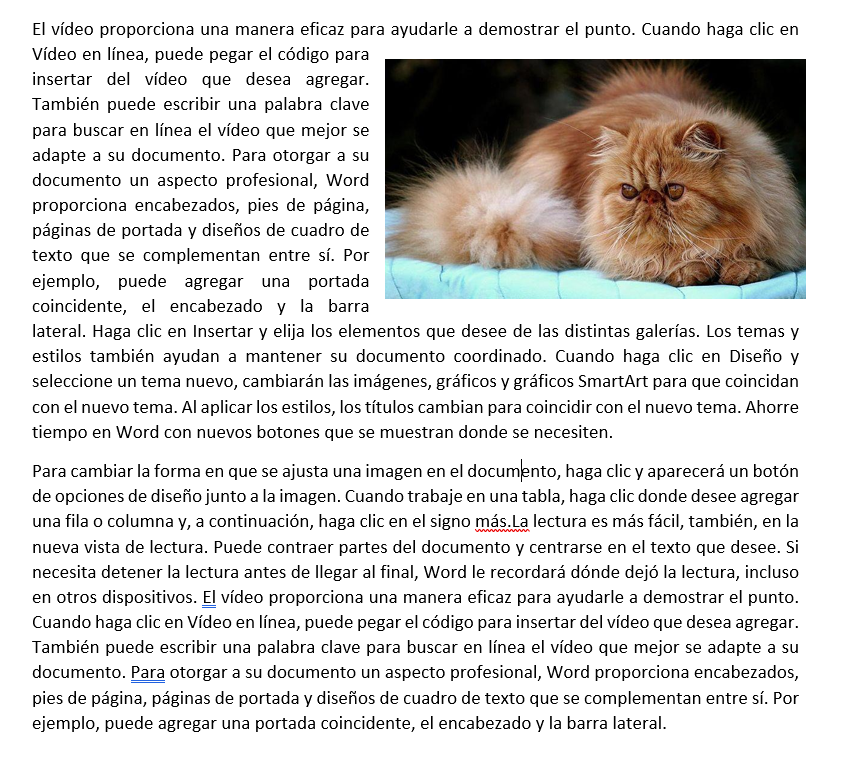 El vídeo proporciona una manera eficaz para ayudarle a demostrar el punto. Cuando haga clic en Vídeo en línea, puede pegar el código para insertar del vídeo que desea agregar. También puede escribir una palabra clave para buscar en línea el vídeo que mejor se adapte a su documento. Para otorgar a su documento un aspecto profesional, Word proporciona encabezados, pies de página, páginas de portada y diseños de cuadro de texto que se complementan entre sí. Por ejemplo, puede agregar una portada coincidente, el encabezado y la barra lateral. Haga clic en Insertar y elija los elementos que desee de las distintas galerías. Los temas y estilos también ayudan a mantener su documento coordinado. Cuando haga clic en Diseño y seleccione un tema nuevo, cambiarán las imágenes, gráficos y gráficos SmartArt para que coincidan con el nuevo tema. Al aplicar los estilos, los títulos cambian para coincidir con el nuevo tema. Ahorre tiempo en Word con nuevos botones que se muestran donde se necesiten.

Para cambiar la forma en que se ajusta una imagen en el documento, haga clic y aparecerá un botón de opciones de diseño junto a la imagen. Cuando trabaje en una tabla, haga clic donde desee agregar una fila o columna y, a continuación, haga clic en el signo más.La lectura es más fácil, también, en la nueva vista de lectura. Puede contraer partes del documento y centrarse en el texto que desee. Si necesita detener la lectura antes de llegar al final, Word le recordará dónde dejó la lectura, incluso en otros dispositivos. El vídeo proporciona una manera eficaz para ayudarle a demostrar el punto. Cuando haga clic en Vídeo en línea, puede pegar el código para insertar del vídeo que desea agregar. También puede escribir una palabra clave para buscar en línea el vídeo que mejor se adapte a su documento. Para otorgar a su documento un aspecto profesional, Word proporciona encabezados, pies de página, páginas de portada y diseños de cuadro de texto que se complementan entre sí. Por ejemplo, puede agregar una portada coincidente, el encabezado y la barra lateral.